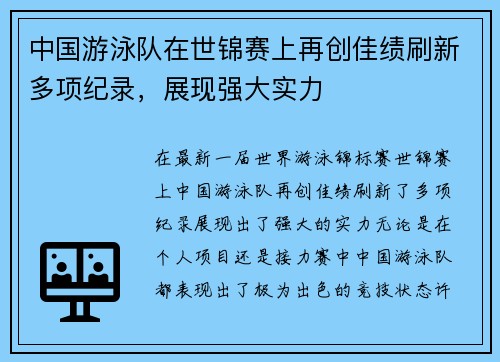 中国游泳队在世锦赛上再创佳绩刷新多项纪录，展现强大实力

在最新一届世界游泳锦标赛世锦赛上中国游泳队再创佳绩刷新了多项纪录展现出了强大的实力无论是在个人项目还是接力赛中中国游泳队都表现出了极为出色的竞技状态许